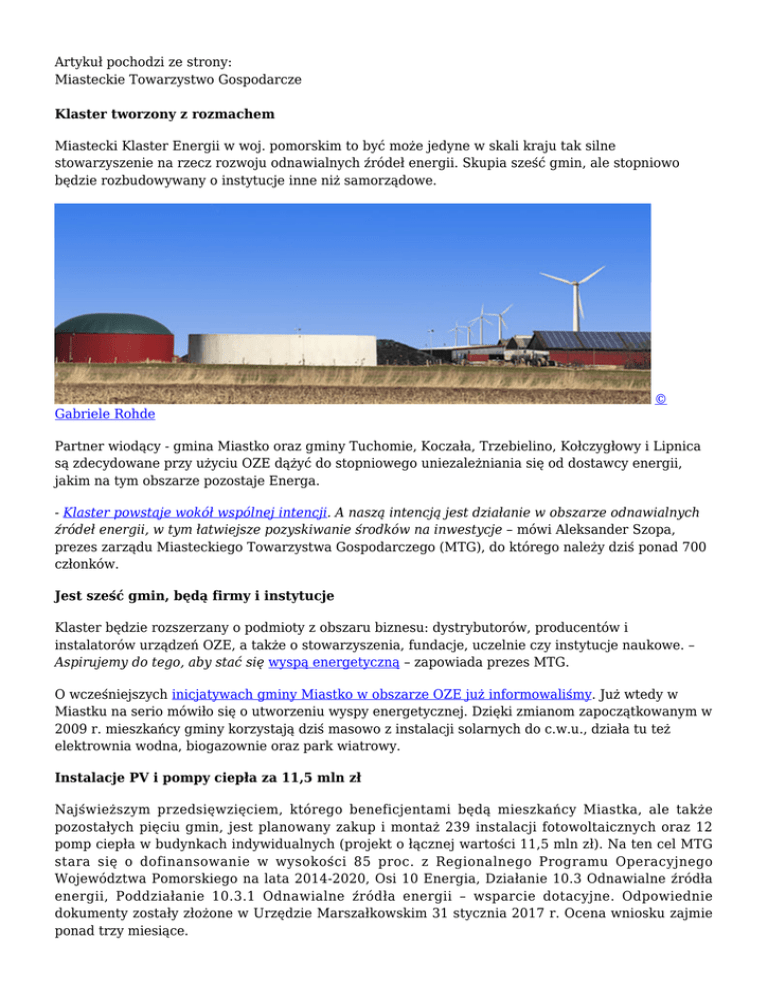 Artykuł pochodzi ze strony:
Miasteckie Towarzystwo Gospodarcze

Klaster tworzony z rozmachem

Miastecki Klaster Energii w woj. pomorskim to być może jedyne w skali kraju tak silne stowarzyszenie na rzecz rozwoju odnawialnych źródeł energii. Skupia sześć gmin, ale stopniowo będzie rozbudowywany o instytucje inne niż samorządowe.

© Gabriele Rohde

Partner wiodący - gmina Miastko oraz gminy Tuchomie, Koczała, Trzebielino, Kołczygłowy i Lipnica są zdecydowane przy użyciu OZE dążyć do stopniowego uniezależniania się od dostawcy energii, jakim na tym obszarze pozostaje Energa.

- Klaster powstaje wokół wspólnej intencji. A naszą intencją jest działanie w obszarze odnawialnych źródeł energii, w tym łatwiejsze pozyskiwanie środków na inwestycje – mówi Aleksander Szopa, prezes zarządu Miasteckiego Towarzystwa Gospodarczego (MTG), do którego należy dziś ponad 700 członków.

Jest sześć gmin, będą firmy i instytucje

Klaster będzie rozszerzany o podmioty z obszaru biznesu: dystrybutorów, producentów i instalatorów urządzeń OZE, a także o stowarzyszenia, fundacje, uczelnie czy instytucje naukowe. – Aspirujemy do tego, aby stać się wyspą energetyczną – zapowiada prezes MTG.

O wcześniejszych inicjatywach gminy Miastko w obszarze OZE już informowaliśmy. Już wtedy w Miastku na serio mówiło się o utworzeniu wyspy energetycznej. Dzięki zmianom zapoczątkowanym w 2009 r. mieszkańcy gminy korzystają dziś masowo z instalacji solarnych do c.w.u., działa tu też elektrownia wodna, biogazownie oraz park wiatrowy.

Instalacje PV i pompy ciepła za 11,5 mln zł

Najświeższym przedsięwzięciem, którego beneficjentami będą mieszkańcy Miastka, ale także pozostałych pięciu gmin, jest planowany zakup i montaż 239 instalacji fotowoltaicznych oraz 12 pomp ciepła w budynkach indywidualnych (projekt o łącznej wartości 11,5 mln zł). Na ten cel MTG stara się o dofinansowanie w wysokości 85 proc. z Regionalnego Programu Operacyjnego Województwa Pomorskiego na lata 2014-2020, Osi 10 Energia, Działanie 10.3 Odnawialne źródła energii, Poddziałanie 10.3.1 Odnawialne źródła energii – wsparcie dotacyjne. Odpowiednie dokumenty zostały złożone w Urzędzie Marszałkowskim 31 stycznia 2017 r. Ocena wniosku zajmie ponad trzy miesiące.